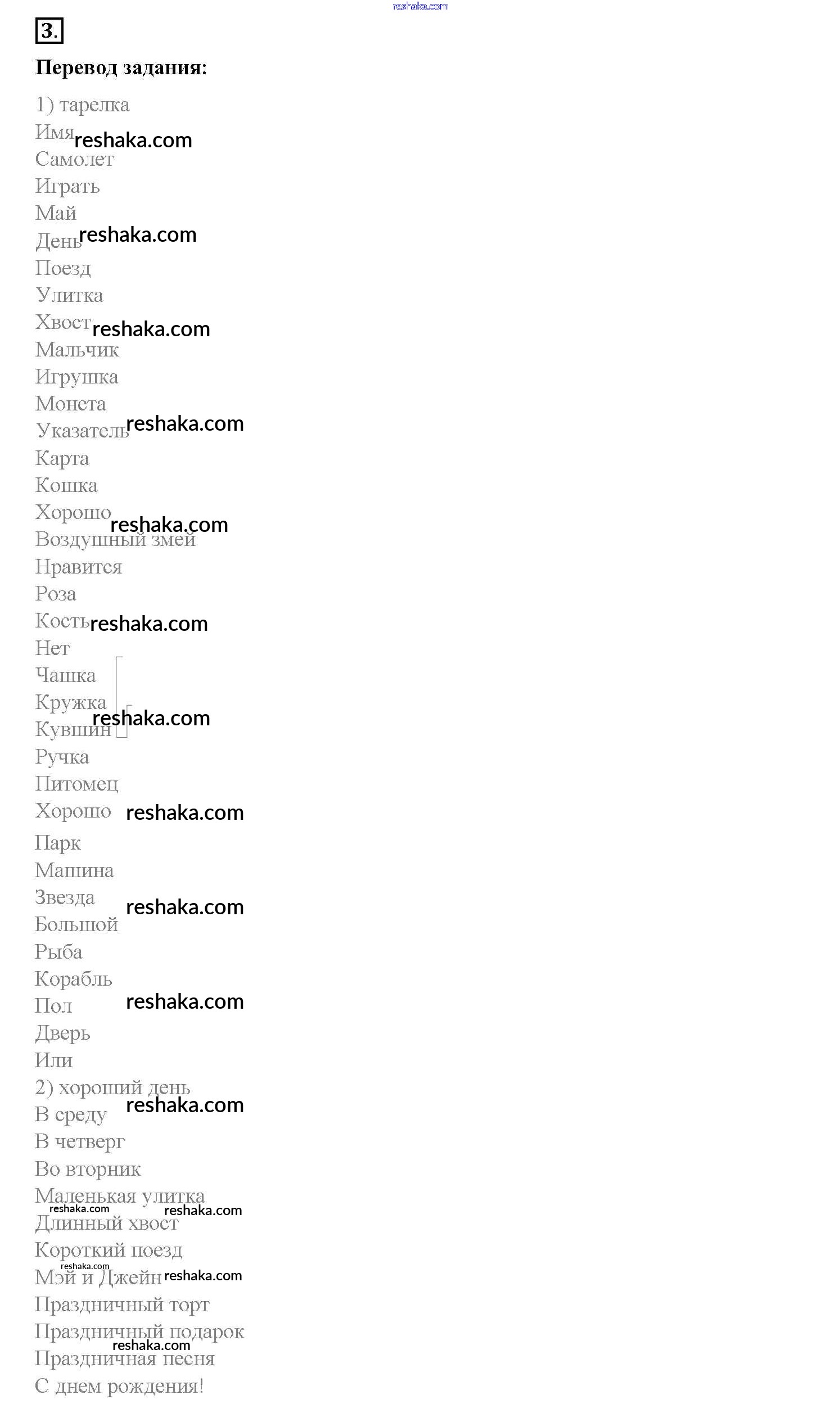 reshaka.com

3.

Перевод задания:

1) тарелка
Имя reshaka.com
Самолет
Играть
Май
День reshaka.com
Поезд
Улитка
Хвост reshaka.com
Мальчик
Игрушка
Монета
Указатель reshaka.com
Карта
Кошка
Хорошо reshaka.com
Воздушный змей
Нравится
Роза
Кость reshaka.com
Нет
Чашка
Кружка
Кувшин reshaka.com
Ручка
Питомец
Хорошо reshaka.com
Парк
Машина
Звезда reshaka.com
Большой
Рыба
Корабль
Пол reshaka.com
Дверь
Или
2) хороший день
В среду reshaka.com
В четверг
Во вторник
Маленькая улитка
reshaka.com reshaka.com
Длинный хвост
Короткий поезд
reshaka.com
Мэй и Джейн reshaka.com
Праздничный торт
Праздничный подарок
reshaka.com
Праздничная песня
С днем рождения!